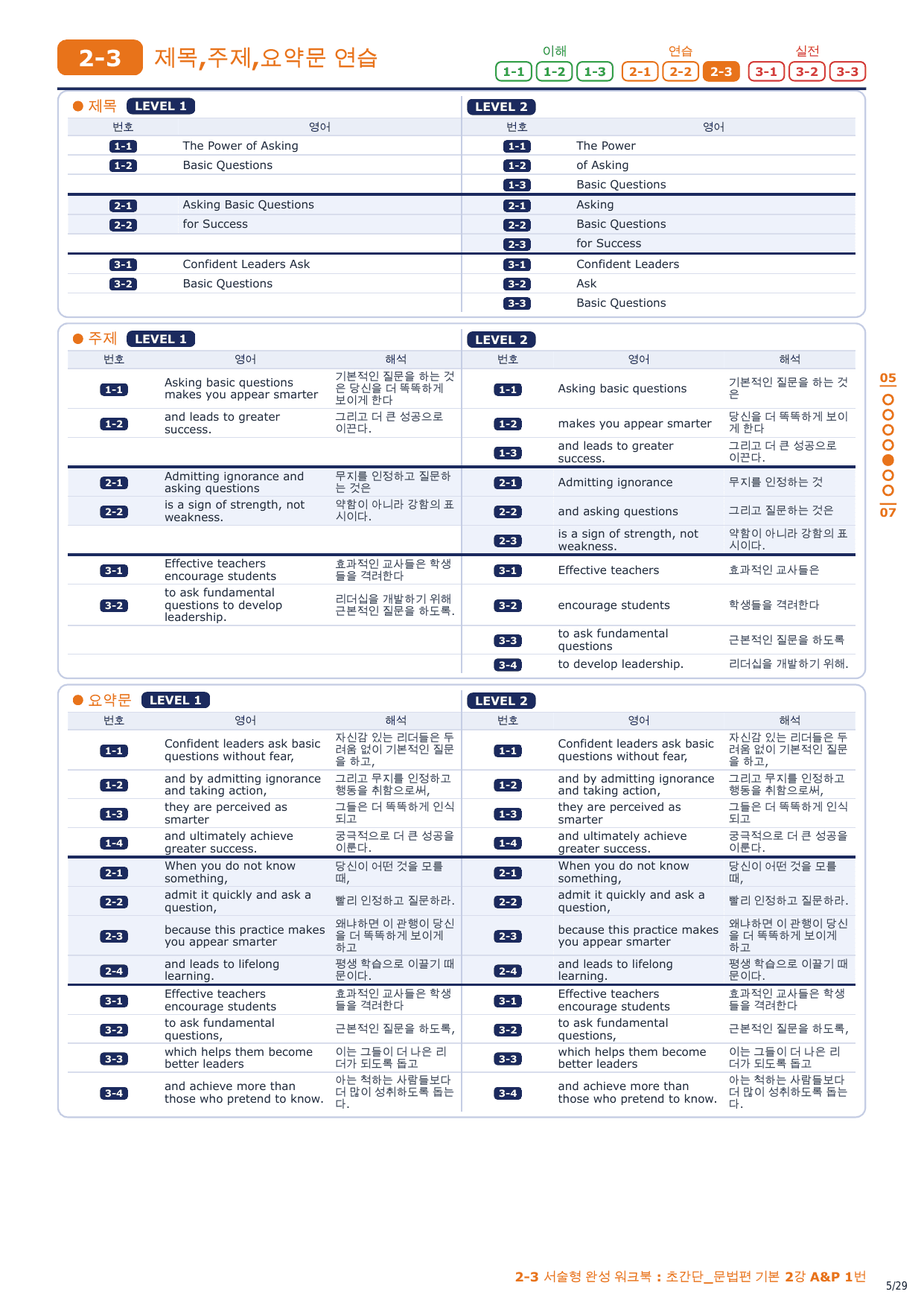 2-3 제목,주제,요약문 연습

이해 1-1 1-2 1-3 연습 2-1 2-2 2-3 실전 3-1 3-2 3-3

● 제목 LEVEL 1

| 번호 | 영어 |
|---|---|
| 1-1 | The Power of Asking |
| 1-2 | Basic Questions |
| 2-1 | Asking Basic Questions |
| 2-2 | for Success |
| 3-1 | Confident Leaders Ask |
| 3-2 | Basic Questions |

LEVEL 2

| 번호 | 영어 |
|---|---|
| 1-1 | The Power |
| 1-2 | of Asking |
| 1-3 | Basic Questions |
| 2-1 | Asking |
| 2-2 | Basic Questions |
| 2-3 | for Success |
| 3-1 | Confident Leaders |
| 3-2 | Ask |
| 3-3 | Basic Questions |

● 주제 LEVEL 1

| 번호 | 영어 | 해석 |
|---|---|---|
| 1-1 | Asking basic questions makes you appear smarter | 기본적인 질문을 하는 것은 당신을 더 똑똑하게 보이게 한다 |
| 1-2 | and leads to greater success. | 그리고 더 큰 성공으로 이끈다. |
| 2-1 | Admitting ignorance and asking questions | 무지를 인정하고 질문하는 것은 |
| 2-2 | is a sign of strength, not weakness. | 약함이 아니라 강함의 표시이다. |
| 3-1 | Effective teachers encourage students | 효과적인 교사들은 학생들을 격려한다 |
| 3-2 | to ask fundamental questions to develop leadership. | 리더십을 개발하기 위해 근본적인 질문을 하도록. |

LEVEL 2

| 번호 | 영어 | 해석 |
|---|---|---|
| 1-1 | Asking basic questions | 기본적인 질문을 하는 것은 |
| 1-2 | makes you appear smarter | 당신을 더 똑똑하게 보이게 한다 |
| 1-3 | and leads to greater success. | 그리고 더 큰 성공으로 이끈다. |
| 2-1 | Admitting ignorance | 무지를 인정하는 것 |
| 2-2 | and asking questions | 그리고 질문하는 것은 |
| 2-3 | is a sign of strength, not weakness. | 약함이 아니라 강함의 표시이다. |
| 3-1 | Effective teachers | 효과적인 교사들은 |
| 3-2 | encourage students | 학생들을 격려한다 |
| 3-3 | to ask fundamental questions | 근본적인 질문을 하도록 |
| 3-4 | to develop leadership. | 리더십을 개발하기 위해. |

● 요약문 LEVEL 1

| 번호 | 영어 | 해석 |
|---|---|---|
| 1-1 | Confident leaders ask basic questions without fear, | 자신감 있는 리더들은 두려움 없이 기본적인 질문을 하고, |
| 1-2 | and by admitting ignorance and taking action, | 그리고 무지를 인정하고 행동을 취함으로써, |
| 1-3 | they are perceived as smarter | 그들은 더 똑똑하게 인식되고 |
| 1-4 | and ultimately achieve greater success. | 궁극적으로 더 큰 성공을 이룬다. |
| 2-1 | When you do not know something, | 당신이 어떤 것을 모를 때, |
| 2-2 | admit it quickly and ask a question, | 빨리 인정하고 질문하라. |
| 2-3 | because this practice makes you appear smarter | 왜냐하면 이 관행이 당신을 더 똑똑하게 보이게 하고 |
| 2-4 | and leads to lifelong learning. | 평생 학습으로 이끌기 때문이다. |
| 3-1 | Effective teachers encourage students | 효과적인 교사들은 학생들을 격려한다 |
| 3-2 | to ask fundamental questions, | 근본적인 질문을 하도록, |
| 3-3 | which helps them become better leaders | 이는 그들이 더 나은 리더가 되도록 돕고 |
| 3-4 | and achieve more than those who pretend to know. | 아는 척하는 사람들보다 더 많이 성취하도록 돕는다. |

LEVEL 2

| 번호 | 영어 | 해석 |
|---|---|---|
| 1-1 | Confident leaders ask basic questions without fear, | 자신감 있는 리더들은 두려움 없이 기본적인 질문을 하고, |
| 1-2 | and by admitting ignorance and taking action, | 그리고 무지를 인정하고 행동을 취함으로써, |
| 1-3 | they are perceived as smarter | 그들은 더 똑똑하게 인식되고 |
| 1-4 | and ultimately achieve greater success. | 궁극적으로 더 큰 성공을 이룬다. |
| 2-1 | When you do not know something, | 당신이 어떤 것을 모를 때, |
| 2-2 | admit it quickly and ask a question, | 빨리 인정하고 질문하라. |
| 2-3 | because this practice makes you appear smarter | 왜냐하면 이 관행이 당신을 더 똑똑하게 보이게 하고 |
| 2-4 | and leads to lifelong learning. | 평생 학습으로 이끌기 때문이다. |
| 3-1 | Effective teachers encourage students | 효과적인 교사들은 학생들을 격려한다 |
| 3-2 | to ask fundamental questions, | 근본적인 질문을 하도록, |
| 3-3 | which helps them become better leaders | 이는 그들이 더 나은 리더가 되도록 돕고 |
| 3-4 | and achieve more than those who pretend to know. | 아는 척하는 사람들보다 더 많이 성취하도록 돕는다. |

05
07

2-3 서술형 완성 워크북 : 초간단_문법편 기본 2강 A&P 1번

5/29